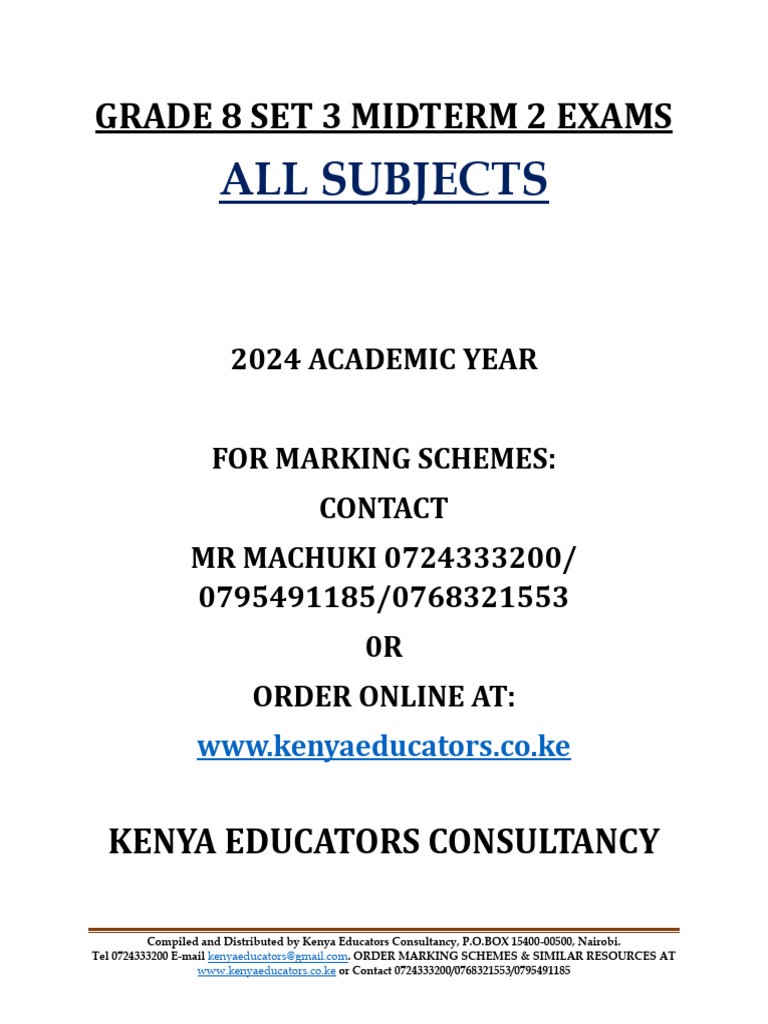 GRADE 8 SET 3 MIDTERM 2 EXAMS

ALL SUBJECTS

2024 ACADEMIC YEAR

FOR MARKING SCHEMES:

CONTACT

MR MACHUKI 0724333200/ 0795491185/0768321553

0R

ORDER ONLINE AT:

www.kenyaeducators.co.ke

KENYA EDUCATORS CONSULTANCY

Compiled and Distributed by Kenya Educators Consultancy, P.O.BOX 15400-00500, Nairobi. Tel 0724333200 E-mail kenyaeducators@gmail.com. ORDER MARKING SCHEMES & SIMILAR RESOURCES AT www.kenyaeducators.co.ke or Contact 0724333200/0768321553/0795491185